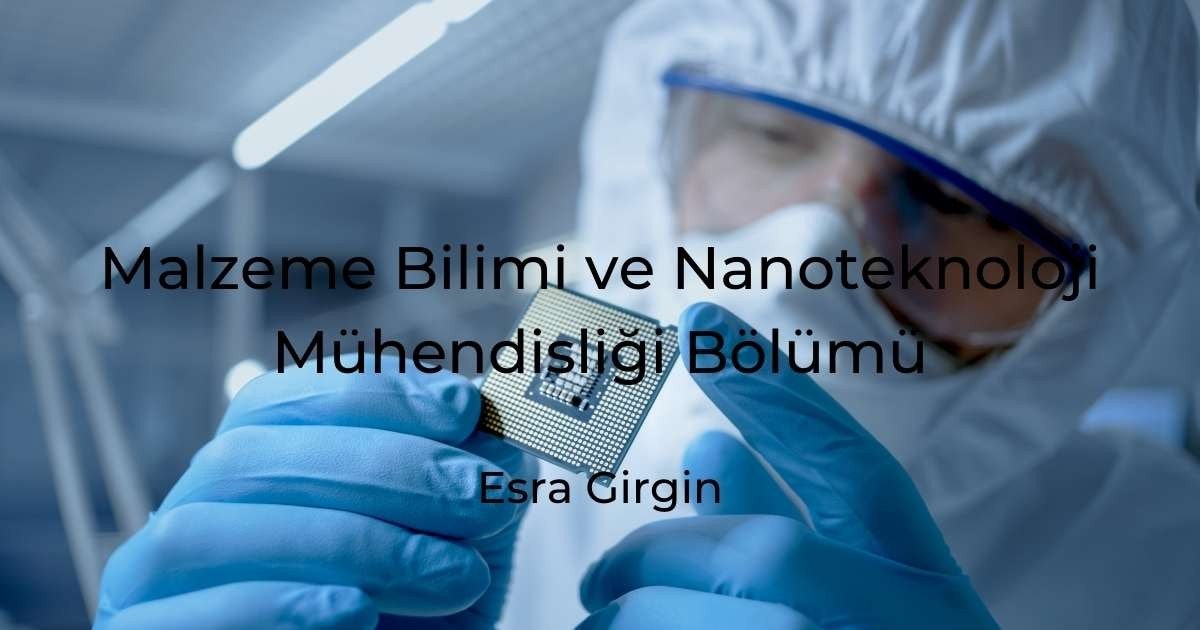 Malzeme Bilimi ve Nanoteknoloji Mühendisliği Bölümü

Esra Girgin